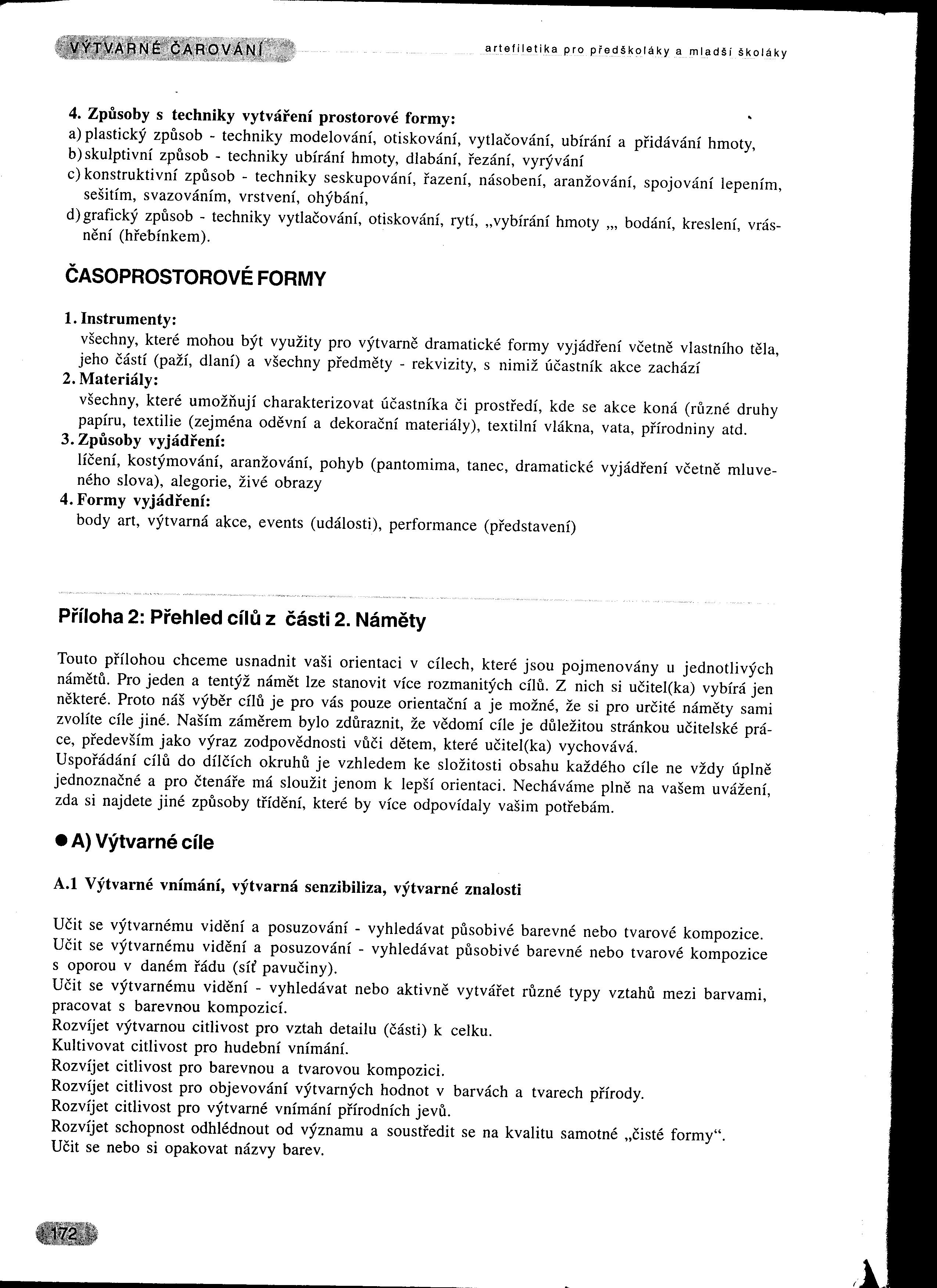 VÝTVARNÉ ČAROVÁNÍ

artefiletika pro předškoláky a mladší školáky

4. Způsoby s techniky vytváření prostorové formy:
a) plastický způsob - techniky modelování, otiskování, vytlačování, ubírání a přidávání hmoty,
b) skulptivní způsob - techniky ubírání hmoty, dlabání, řezání, vyrývání
c) konstruktivní způsob - techniky seskupování, řazení, násobení, aranžování, spojování lepením, sešitím, svazováním, vrstvení, ohýbání,
d) grafický způsob - techniky vytlačování, otiskování, rytí, „vybírání hmoty „, bodání, kreslení, vrásnění (hřebínkem).

ČASOPROSTOROVÉ FORMY

1. Instrumenty:
všechny, které mohou být využity pro výtvarně dramatické formy vyjádření včetně vlastního těla, jeho částí (paží, dlaní) a všechny předměty - rekvizity, s nimiž účastník akce zachází
2. Materiály:
všechny, které umožňují charakterizovat účastníka či prostředí, kde se akce koná (různé druhy papíru, textilie (zejména oděvní a dekorační materiály), textilní vlákna, vata, přírodniny atd.
3. Způsoby vyjádření:
líčení, kostýmování, aranžování, pohyb (pantomima, tanec, dramatické vyjádření včetně mluveného slova), alegorie, živé obrazy
4. Formy vyjádření:
body art, výtvarná akce, events (události), performance (představení)

Příloha 2: Přehled cílů z části 2. Náměty

Touto přílohou chceme usnadnit vaši orientaci v cílech, které jsou pojmenovány u jednotlivých námětů. Pro jeden a tentýž námět lze stanovit více rozmanitých cílů. Z nich si učitel(ka) vybírá jen některé. Proto náš výběr cílů je pro vás pouze orientační a je možné, že si pro určité náměty sami zvolíte cíle jiné. Naším záměrem bylo zdůraznit, že vědomí cíle je důležitou stránkou učitelské práce, především jako výraz zodpovědnosti vůči dětem, které učitel(ka) vychovává.
Uspořádání cílů do dílčích okruhů je vzhledem ke složitosti obsahu každého cíle ne vždy úplně jednoznačné a pro čtenáře má sloužit jenom k lepší orientaci. Necháváme plně na vašem uvážení, zda si najdete jiné způsoby třídění, které by více odpovídaly vašim potřebám.

● A) Výtvarné cíle

A.1 Výtvarné vnímání, výtvarná senzibiliza, výtvarné znalosti

Učit se výtvarnému vidění a posuzování - vyhledávat působivé barevné nebo tvarové kompozice.
Učit se výtvarnému vidění a posuzování - vyhledávat působivé barevné nebo tvarové kompozice s oporou v daném řádu (síť pavučiny).
Učit se výtvarnému vidění - vyhledávat nebo aktivně vytvářet různé typy vztahů mezi barvami, pracovat s barevnou kompozicí.
Rozvíjet výtvarnou citlivost pro vztah detailu (části) k celku.
Kultivovat citlivost pro hudební vnímání.
Rozvíjet citlivost pro barevnou a tvarovou kompozici.
Rozvíjet citlivost pro objevování výtvarných hodnot v barvách a tvarech přírody.
Rozvíjet citlivost pro výtvarné vnímání přírodních jevů.
Rozvíjet schopnost odhlédnout od významu a soustředit se na kvalitu samotné „čisté formy“.
Učit se nebo si opakovat názvy barev.

172